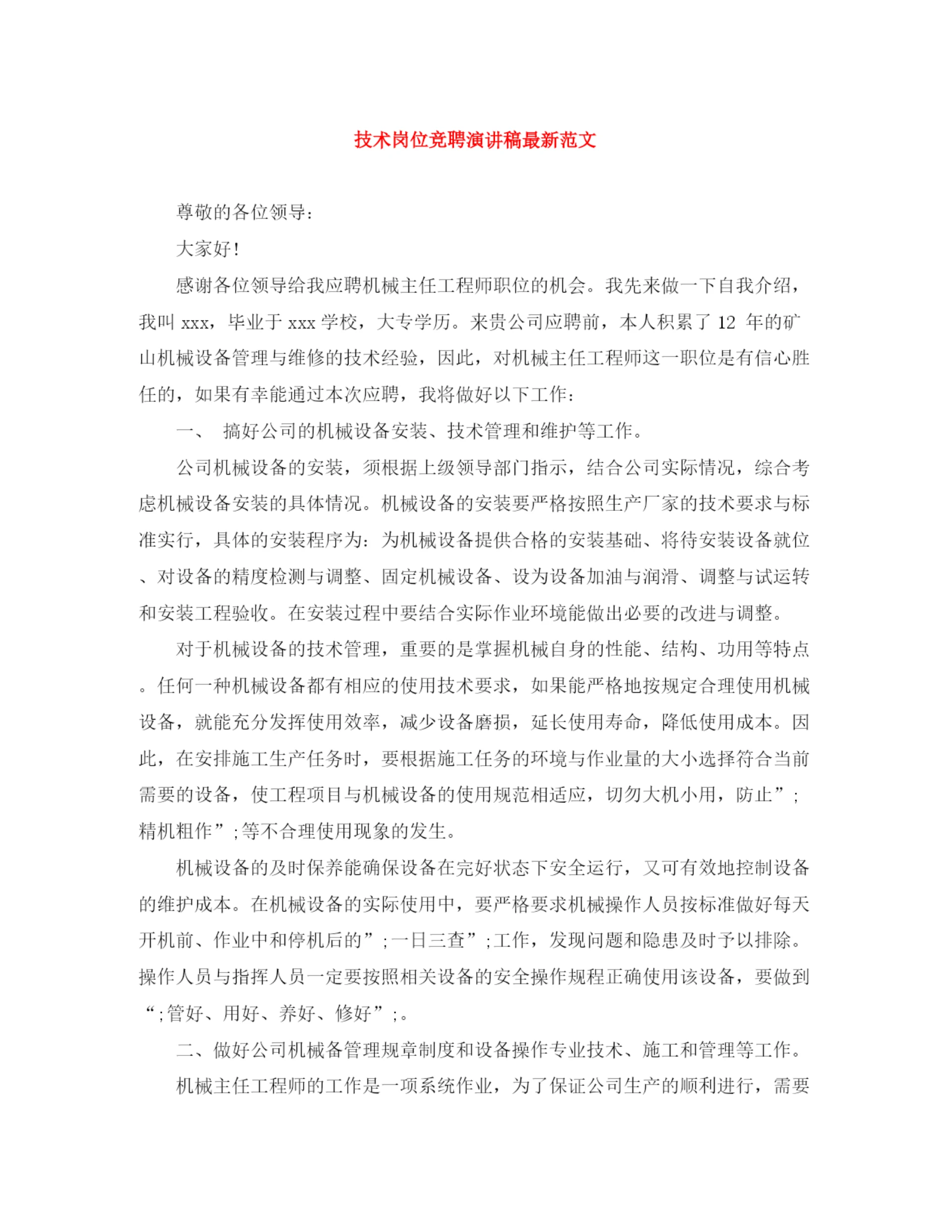 技术岗位竞聘演讲稿最新范文

尊敬的各位领导:

大家好!

感谢各位领导给我应聘机械主任工程师职位的机会。我先来做一下自我介绍，我叫 xxx，毕业于 xxx 学校，大专学历。来贵公司应聘前，本人积累了 12 年的矿山机械设备管理与维修的技术经验，因此，对机械主任工程师这一职位是有信心胜任的，如果有幸能通过本次应聘，我将做好以下工作:

一、 搞好公司的机械设备安装、技术管理和维护等工作。

公司机械设备的安装，须根据上级领导部门指示，结合公司实际情况，综合考虑机械设备安装的具体情况。机械设备的安装要严格按照生产厂家的技术要求与标准实行，具体的安装程序为:为机械设备提供合格的安装基础、将待安装设备就位、对设备的精度检测与调整、固定机械设备、设为设备加油与润滑、调整与试运转和安装工程验收。在安装过程中要结合实际作业环境能做出必要的改进与调整。

对于机械设备的技术管理，重要的是掌握机械自身的性能、结构、功用等特点。任何一种机械设备都有相应的使用技术要求，如果能严格地按规定合理使用机械设备，就能充分发挥使用效率，减少设备磨损，延长使用寿命，降低使用成本。因此，在安排施工生产任务时，要根据施工任务的环境与作业量的大小选择符合当前需要的设备，使工程项目与机械设备的使用规范相适应，切勿大机小用，防止”;精机粗作”;等不合理使用现象的发生。

机械设备的及时保养能确保设备在完好状态下安全运行，又可有效地控制设备的维护成本。在机械设备的实际使用中，要严格要求机械操作人员按标准做好每天开机前、作业中和停机后的”;一日三查”;工作，发现问题和隐患及时予以排除。操作人员与指挥人员一定要按照相关设备的安全操作规程正确使用该设备，要做到“;管好、用好、养好、修好”;。

二、做好公司机械备管理规章制度和设备操作专业技术、施工和管理等工作。

机械主任工程师的工作是一项系统作业，为了保证公司生产的顺利进行，需要